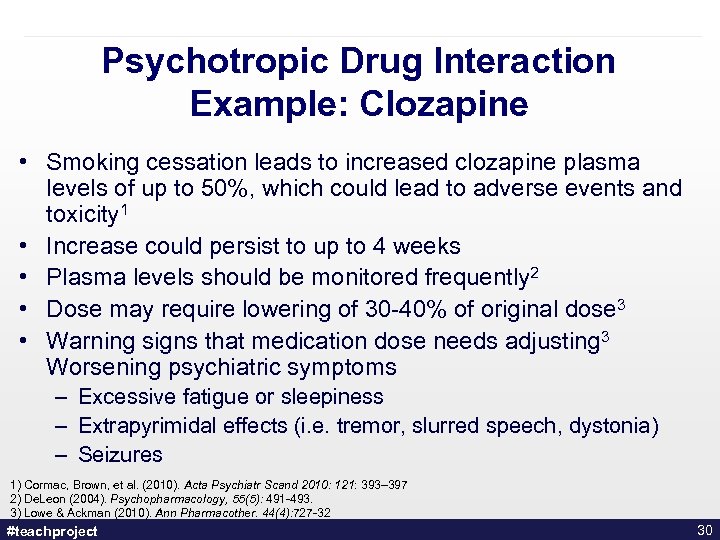 Psychotropic Drug Interaction Example: Clozapine

• Smoking cessation leads to increased clozapine plasma levels of up to 50%, which could lead to adverse events and toxicity$^1$
• Increase could persist to up to 4 weeks
• Plasma levels should be monitored frequently$^2$
• Dose may require lowering of 30-40% of original dose$^3$
• Warning signs that medication dose needs adjusting$^3$ Worsening psychiatric symptoms
– Excessive fatigue or sleepiness
– Extrapyrimidal effects (i.e. tremor, slurred speech, dystonia)
– Seizures

1) Cormac, Brown, et al. (2010). Acta Psychiatr Scand 2010: 121: 393–397
2) DeLeon (2004). Psychopharmacology, 55(5): 491-493.
3) Lowe & Ackman (2010). Ann Pharmacother. 44(4):727-32

#teachproject

30